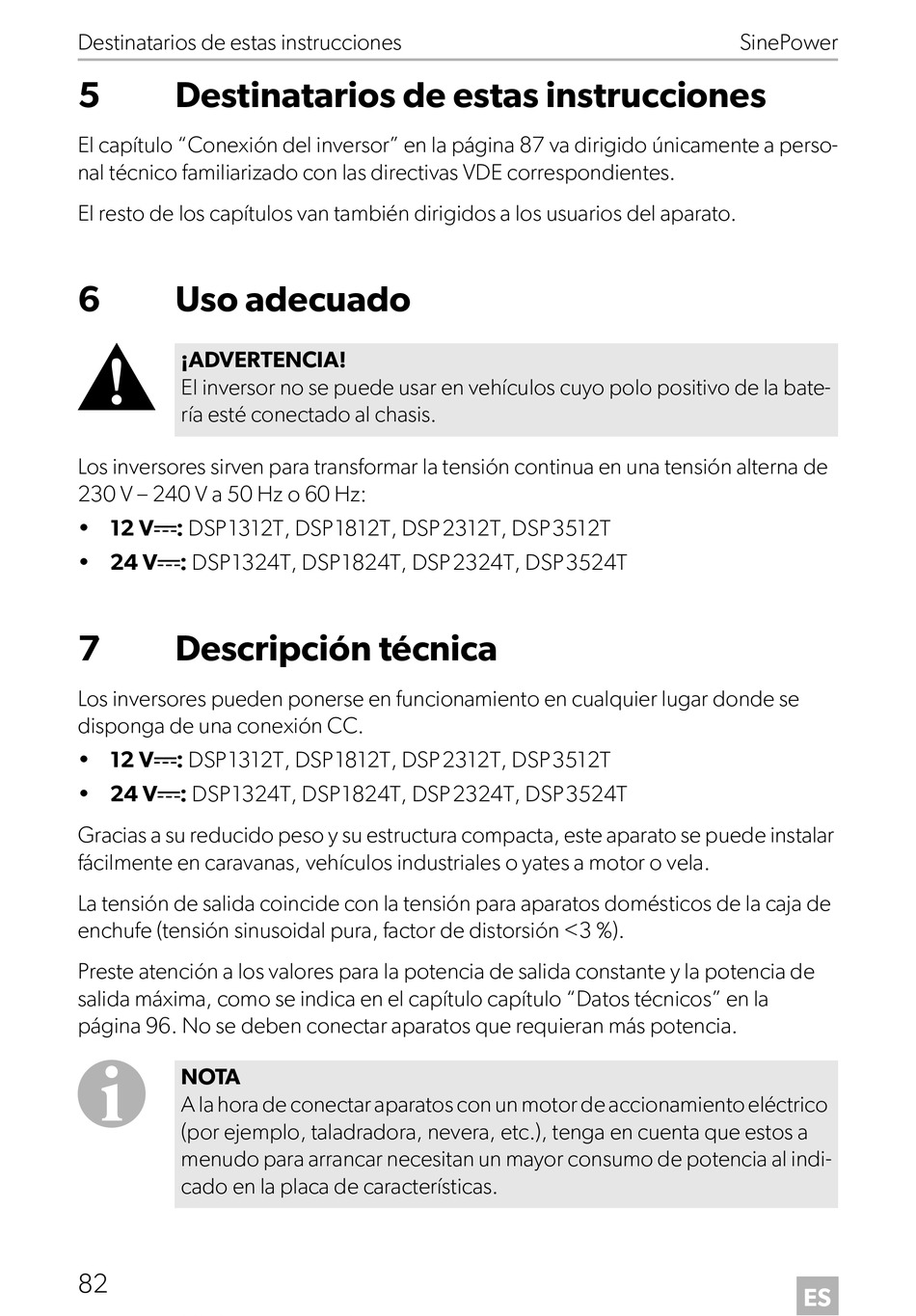 Destinatarios de estas instrucciones SinePower

5 Destinatarios de estas instrucciones

El capítulo “Conexión del inversor” en la página 87 va dirigido únicamente a personal técnico familiarizado con las directivas VDE correspondientes.

El resto de los capítulos van también dirigidos a los usuarios del aparato.

6 Uso adecuado

¡ADVERTENCIA!
El inversor no se puede usar en vehículos cuyo polo positivo de la batería esté conectado al chasis.

Los inversores sirven para transformar la tensión continua en una tensión alterna de 230 V – 240 V a 50 Hz o 60 Hz:

• 12 V⎓: DSP1312T, DSP1812T, DSP2312T, DSP3512T
• 24 V⎓: DSP1324T, DSP1824T, DSP2324T, DSP3524T

7 Descripción técnica

Los inversores pueden ponerse en funcionamiento en cualquier lugar donde se disponga de una conexión CC.

• 12 V⎓: DSP1312T, DSP1812T, DSP2312T, DSP3512T
• 24 V⎓: DSP1324T, DSP1824T, DSP2324T, DSP3524T

Gracias a su reducido peso y su estructura compacta, este aparato se puede instalar fácilmente en caravanas, vehículos industriales o yates a motor o vela.

La tensión de salida coincide con la tensión para aparatos domésticos de la caja de enchufe (tensión sinusoidal pura, factor de distorsión <3 %).

Preste atención a los valores para la potencia de salida constante y la potencia de salida máxima, como se indica en el capítulo capítulo “Datos técnicos” en la página 96. No se deben conectar aparatos que requieran más potencia.

NOTA
A la hora de conectar aparatos con un motor de accionamiento eléctrico (por ejemplo, taladradora, nevera, etc.), tenga en cuenta que estos a menudo para arrancar necesitan un mayor consumo de potencia al indicado en la placa de características.

82 ES